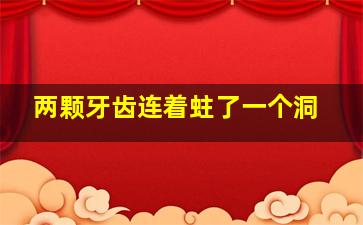 两颗牙齿连着蛀了一个洞